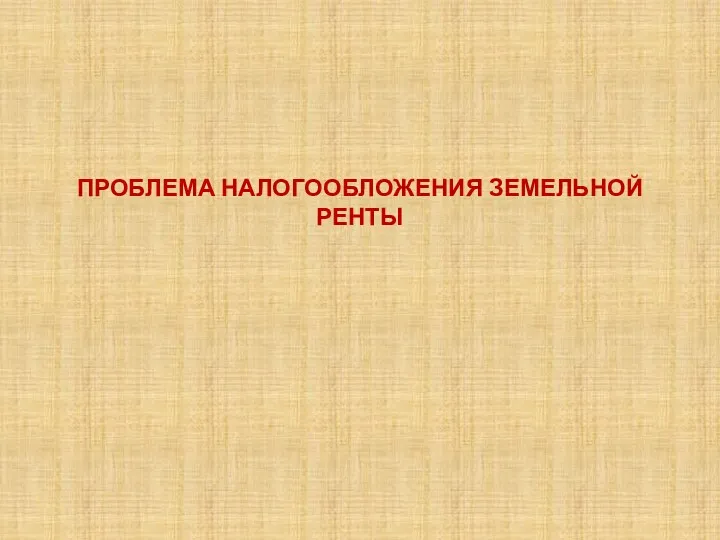 ПРОБЛЕМА НАЛОГООБЛОЖЕНИЯ ЗЕМЕЛЬНОЙ РЕНТЫ